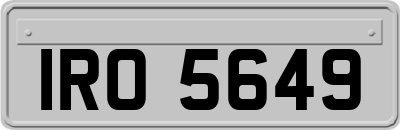 IRO 5649